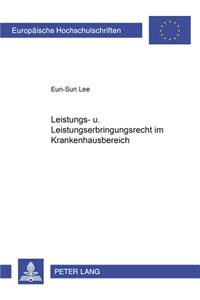 Europäische Hochschulschriften

Eun-Sun Lee

Leistungs- u. Leistungserbringungsrecht im Krankenhausbereich

PETER LANG